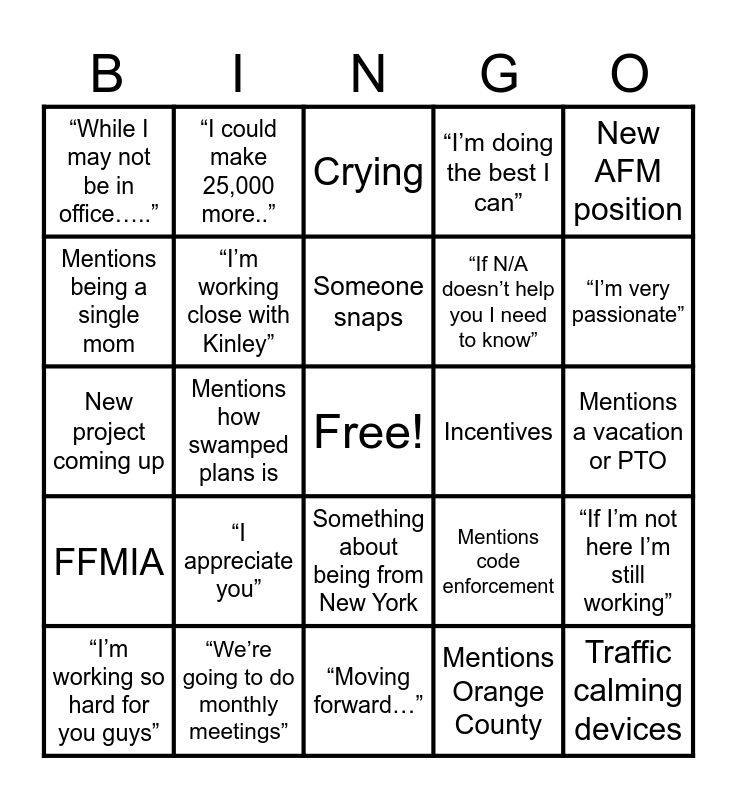 | B | I | N | G | O |
|---|---|---|---|---|
| “While I may not be in office…..” | “I could make 25,000 more..” | Crying | “I’m doing the best I can” | New AFM position |
| Mentions being a single mom | “I’m working close with Kinley” | Someone snaps | “If N/A doesn’t help you I need to know” | “I’m very passionate” |
| New project coming up | Mentions how swamped plans is | Free! | Incentives | Mentions a vacation or PTO |
| FFMIA | “I appreciate you” | Something about being from New York | Mentions code enforcement | “If I’m not here I’m still working” |
| “I’m working so hard for you guys” | “We’re going to do monthly meetings” | “Moving forward…” | Mentions Orange County | Traffic calming devices |